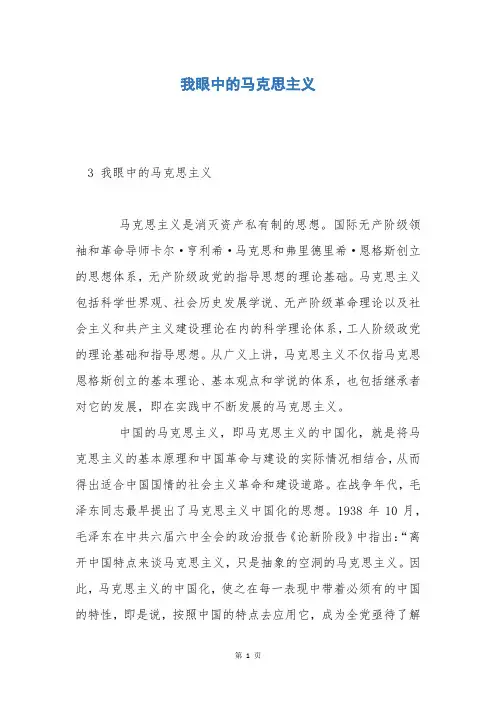 我眼中的马克思主义

3 我眼中的马克思主义

马克思主义是消灭资产私有制的思想。国际无产阶级领袖和革命导师卡尔·亨利希·马克思和弗里德里希·恩格斯创立的思想体系，无产阶级政党的指导思想的理论基础。马克思主义包括科学世界观、社会历史发展学说、无产阶级革命理论以及社会主义和共产主义建设理论在内的科学理论体系，工人阶级政党的理论基础和指导思想。从广义上讲，马克思主义不仅指马克思恩格斯创立的基本理论、基本观点和学说的体系，也包括继承者对它的发展，即在实践中不断发展的马克思主义。

中国的马克思主义，即马克思主义的中国化，就是将马克思主义的基本原理和中国革命与建设的实际情况相结合，从而得出适合中国国情的社会主义革命和建设道路。在战争年代，毛泽东同志最早提出了马克思主义中国化的思想。1938 年 10 月，毛泽东在中共六届六中全会的政治报告《论新阶段》中指出:“离开中国特点来谈马克思主义，只是抽象的空洞的马克思主义。因此，马克思主义的中国化，使之在每一表现中带着必须有的中国的特性，即是说，按照中国的特点去应用它，成为全党亟待了解

第 1 页